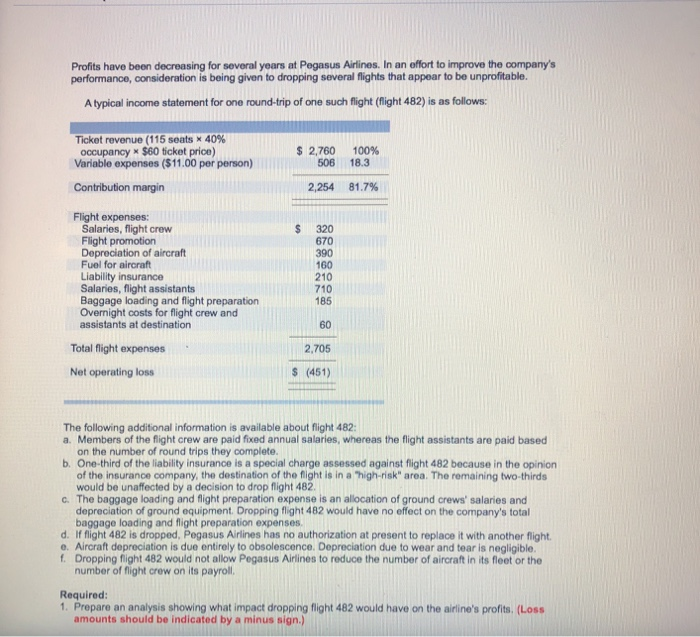 Profits have been decreasing for several years at Pegasus Airlines. In an effort to improve the company's performance, consideration is being given to dropping several flights that appear to be unprofitable.

A typical income statement for one round-trip of one such flight (flight 482) is as follows:

| | | |
|---|---|---|
| Ticket revenue (115 seats × 40% occupancy × \$60 ticket price) | \$ 2,760 | 100% |
| Variable expenses (\$11.00 per person) | 506 | 18.3 |
| Contribution margin | 2,254 | 81.7% |
| Flight expenses: | | |
| Salaries, flight crew | \$ 320 | |
| Flight promotion | 670 | |
| Depreciation of aircraft | 390 | |
| Fuel for aircraft | 160 | |
| Liability insurance | 210 | |
| Salaries, flight assistants | 710 | |
| Baggage loading and flight preparation | 185 | |
| Overnight costs for flight crew and assistants at destination | 60 | |
| Total flight expenses | 2,705 | |
| Net operating loss | \$ (451) | |

The following additional information is available about flight 482:
a. Members of the flight crew are paid fixed annual salaries, whereas the flight assistants are paid based on the number of round trips they complete.
b. One-third of the liability insurance is a special charge assessed against flight 482 because in the opinion of the insurance company, the destination of the flight is in a "high-risk" area. The remaining two-thirds would be unaffected by a decision to drop flight 482.
c. The baggage loading and flight preparation expense is an allocation of ground crews' salaries and depreciation of ground equipment. Dropping flight 482 would have no effect on the company's total baggage loading and flight preparation expenses.
d. If flight 482 is dropped, Pegasus Airlines has no authorization at present to replace it with another flight.
e. Aircraft depreciation is due entirely to obsolescence. Depreciation due to wear and tear is negligible.
f. Dropping flight 482 would not allow Pegasus Airlines to reduce the number of aircraft in its fleet or the number of flight crew on its payroll.

Required:
1. Prepare an analysis showing what impact dropping flight 482 would have on the airline's profits. (Loss amounts should be indicated by a minus sign.)